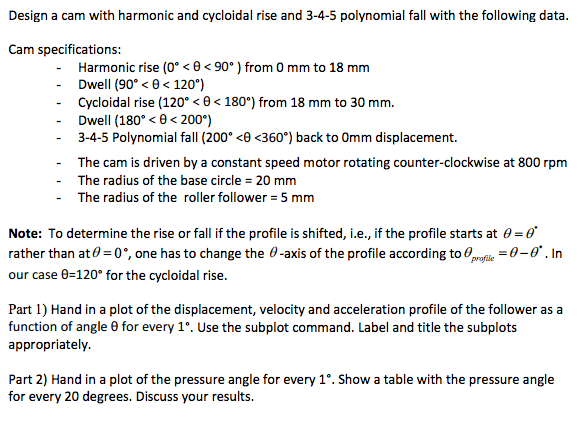 Design a cam with harmonic and cycloidal rise and 3-4-5 polynomial fall with the following data.

Cam specifications:
- Harmonic rise (0° < θ < 90° ) from 0 mm to 18 mm
- Dwell (90° < θ < 120°)
- Cycloidal rise (120° < θ < 180°) from 18 mm to 30 mm.
- Dwell (180° < θ < 200°)
- 3-4-5 Polynomial fall (200° <θ <360°) back to 0mm displacement.

- The cam is driven by a constant speed motor rotating counter-clockwise at 800 rpm
- The radius of the base circle = 20 mm
- The radius of the roller follower = 5 mm

Note: To determine the rise or fall if the profile is shifted, i.e., if the profile starts at $\theta = \theta^*$ rather than at $\theta = 0°$, one has to change the $\theta$-axis of the profile according to $\theta_{profile} = \theta - \theta^*$. In our case θ=120° for the cycloidal rise.

Part 1) Hand in a plot of the displacement, velocity and acceleration profile of the follower as a function of angle θ for every 1°. Use the subplot command. Label and title the subplots appropriately.

Part 2) Hand in a plot of the pressure angle for every 1°. Show a table with the pressure angle for every 20 degrees. Discuss your results.